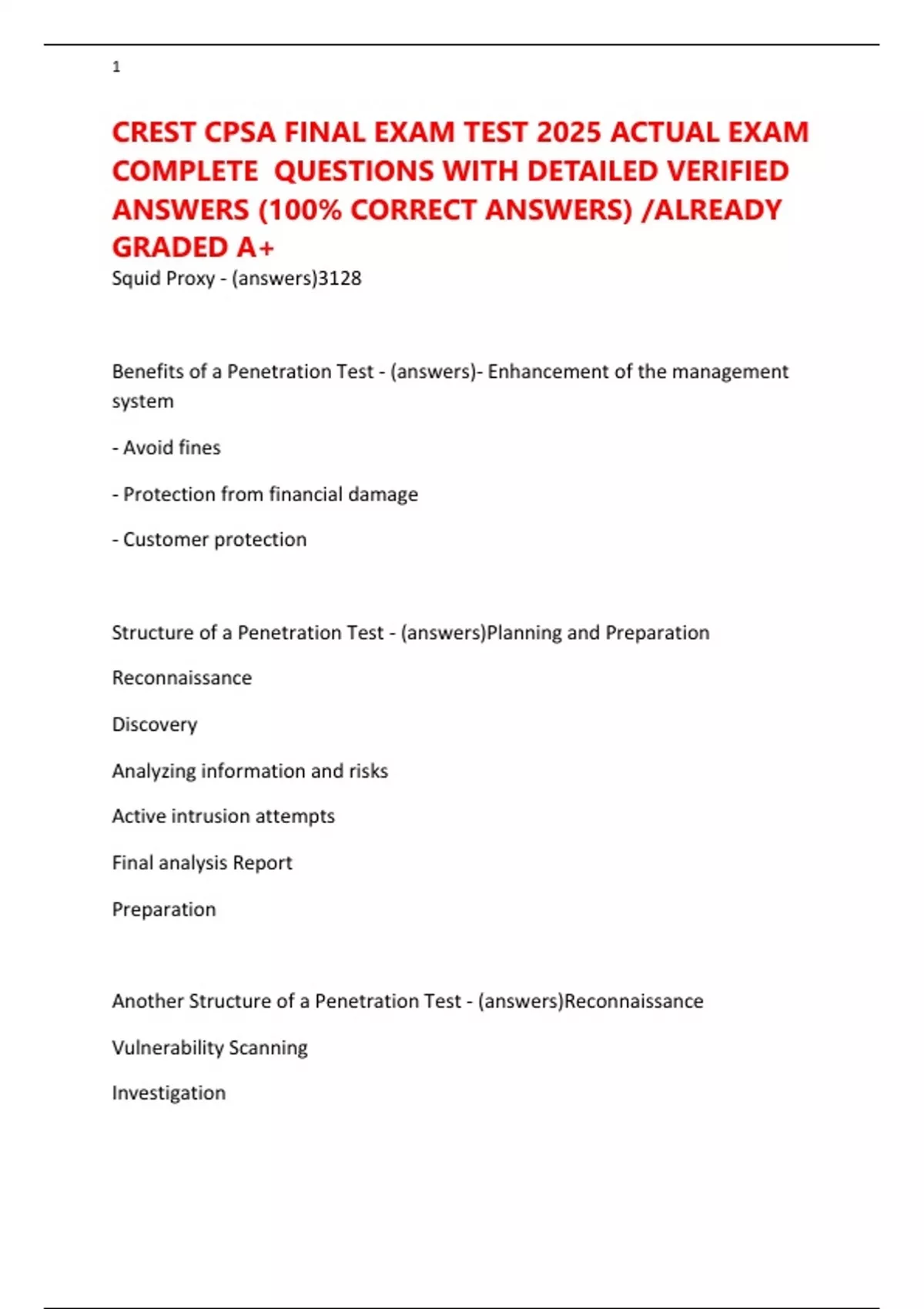 1

CREST CPSA FINAL EXAM TEST 2025 ACTUAL EXAM COMPLETE QUESTIONS WITH DETAILED VERIFIED ANSWERS (100% CORRECT ANSWERS) /ALREADY GRADED A+

Squid Proxy - (answers)3128

Benefits of a Penetration Test - (answers)- Enhancement of the management system

- Avoid fines

- Protection from financial damage

- Customer protection

Structure of a Penetration Test - (answers)Planning and Preparation

Reconnaissance

Discovery

Analyzing information and risks

Active intrusion attempts

Final analysis Report

Preparation

Another Structure of a Penetration Test - (answers)Reconnaissance

Vulnerability Scanning

Investigation